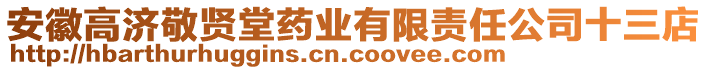 安徽高济敬贤堂药业有限责任公司十三店
http://hbarthurhuggins.cn.coovee.com